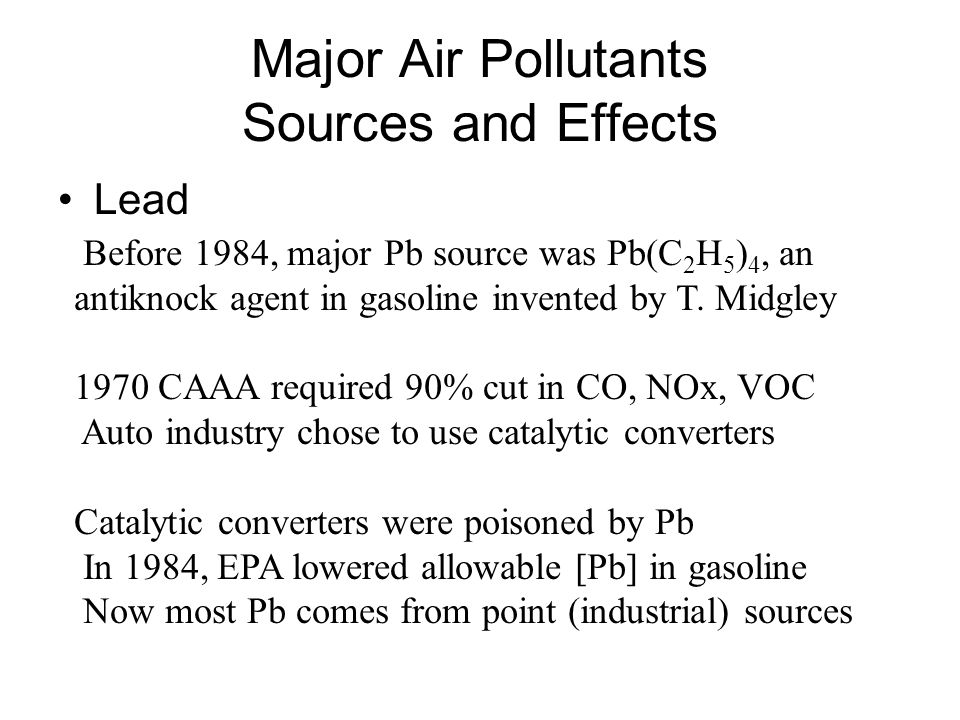 Major Air Pollutants
Sources and Effects

• Lead

Before 1984, major Pb source was $Pb(C_2H_5)_4$, an antiknock agent in gasoline invented by T. Midgley

1970 CAAA required 90% cut in CO, NOx, VOC
Auto industry chose to use catalytic converters

Catalytic converters were poisoned by Pb
In 1984, EPA lowered allowable [Pb] in gasoline
Now most Pb comes from point (industrial) sources